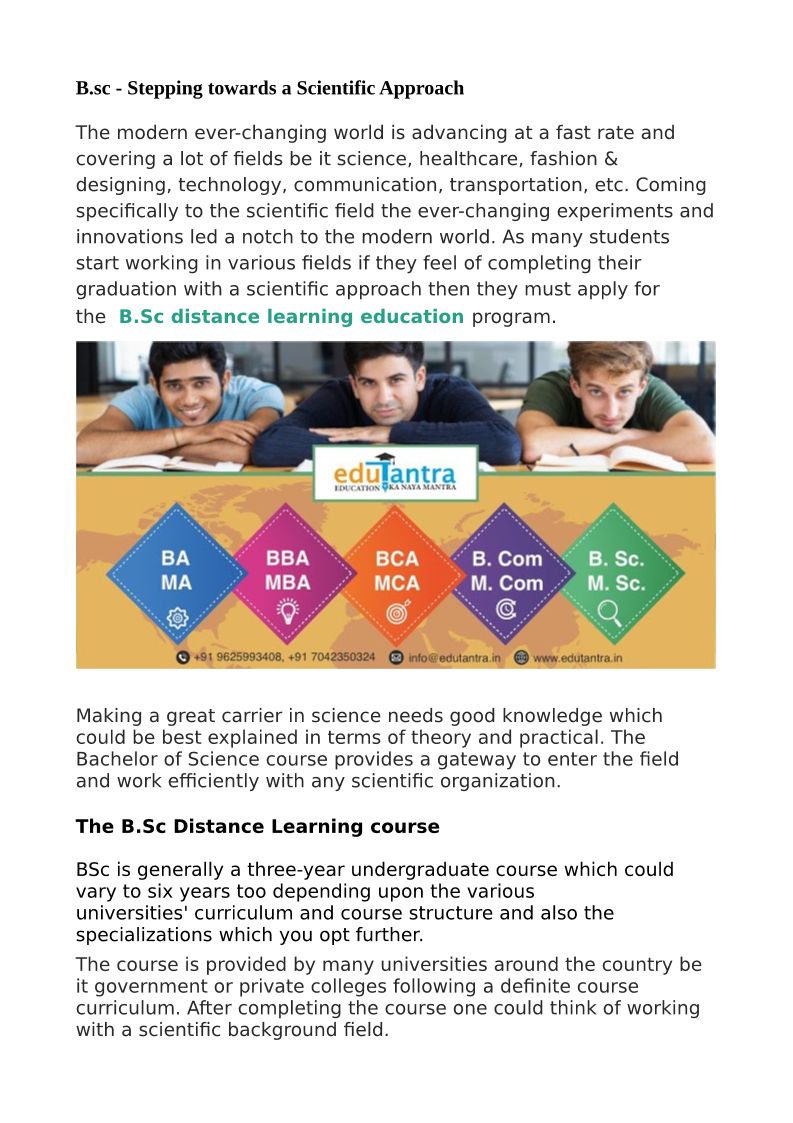 B.sc - Stepping towards a Scientific Approach

The modern ever-changing world is advancing at a fast rate and covering a lot of fields be it science, healthcare, fashion & designing, technology, communication, transportation, etc. Coming specifically to the scientific field the ever-changing experiments and innovations led a notch to the modern world. As many students start working in various fields if they feel of completing their graduation with a scientific approach then they must apply for the B.Sc distance learning education program.

eduTantra
EDUCATION KA NAYA MANTRA

BA
MA

BBA
MBA

BCA
MCA

B. Com
M. Com

B. Sc.
M. Sc.

+91 9625993408, +91 7042350324 info@edutantra.in www.edutantra.in

Making a great carrier in science needs good knowledge which could be best explained in terms of theory and practical. The Bachelor of Science course provides a gateway to enter the field and work efficiently with any scientific organization.

The B.Sc Distance Learning course

BSc is generally a three-year undergraduate course which could vary to six years too depending upon the various universities' curriculum and course structure and also the specializations which you opt further.

The course is provided by many universities around the country be it government or private colleges following a definite course curriculum. After completing the course one could think of working with a scientific background field.